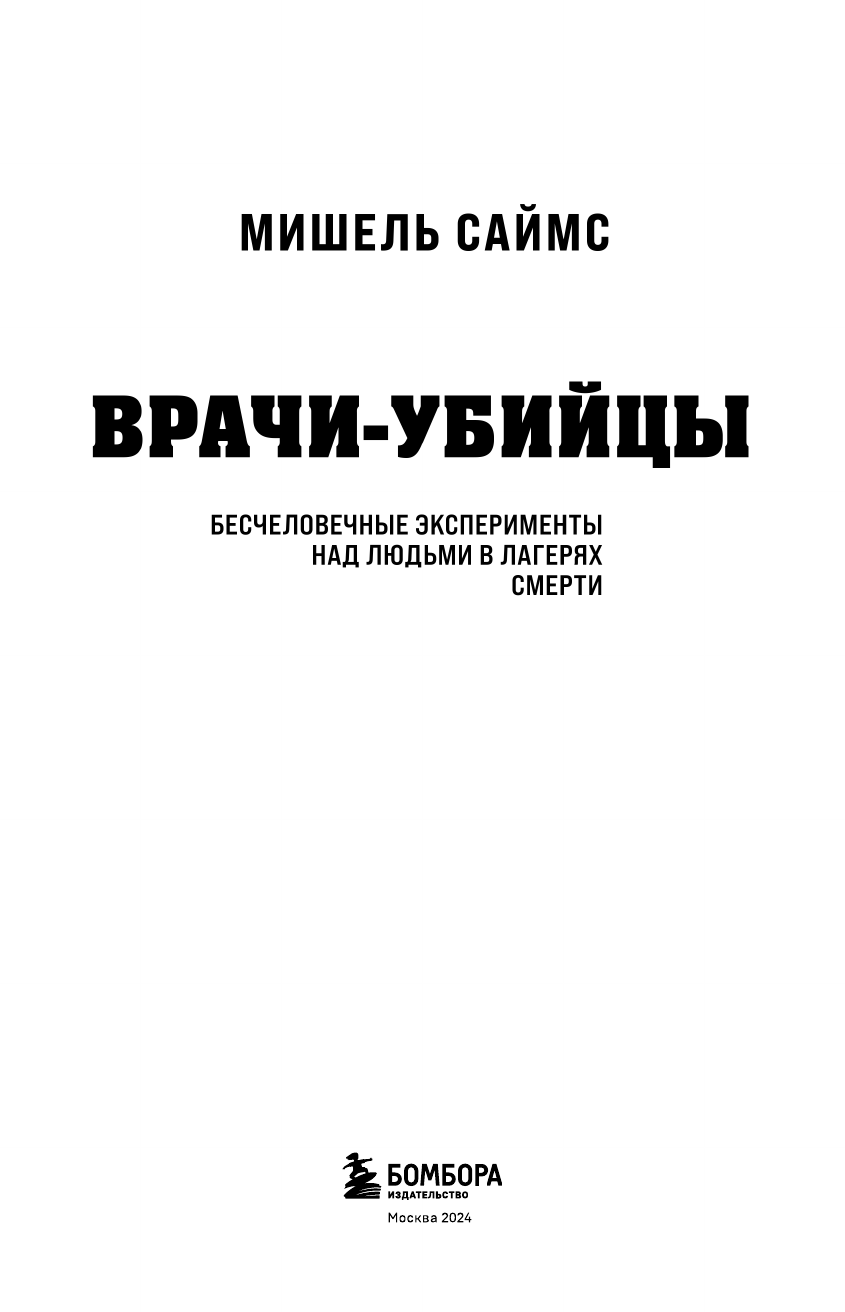 МИШЕЛЬ САЙМС

ВРАЧИ-УБИЙЦЫ

БЕСЧЕЛОВЕЧНЫЕ ЭКСПЕРИМЕНТЫ НАД ЛЮДЬМИ В ЛАГЕРЯХ СМЕРТИ

БОМБОРА
ИЗДАТЕЛЬСТВО

Москва 2024